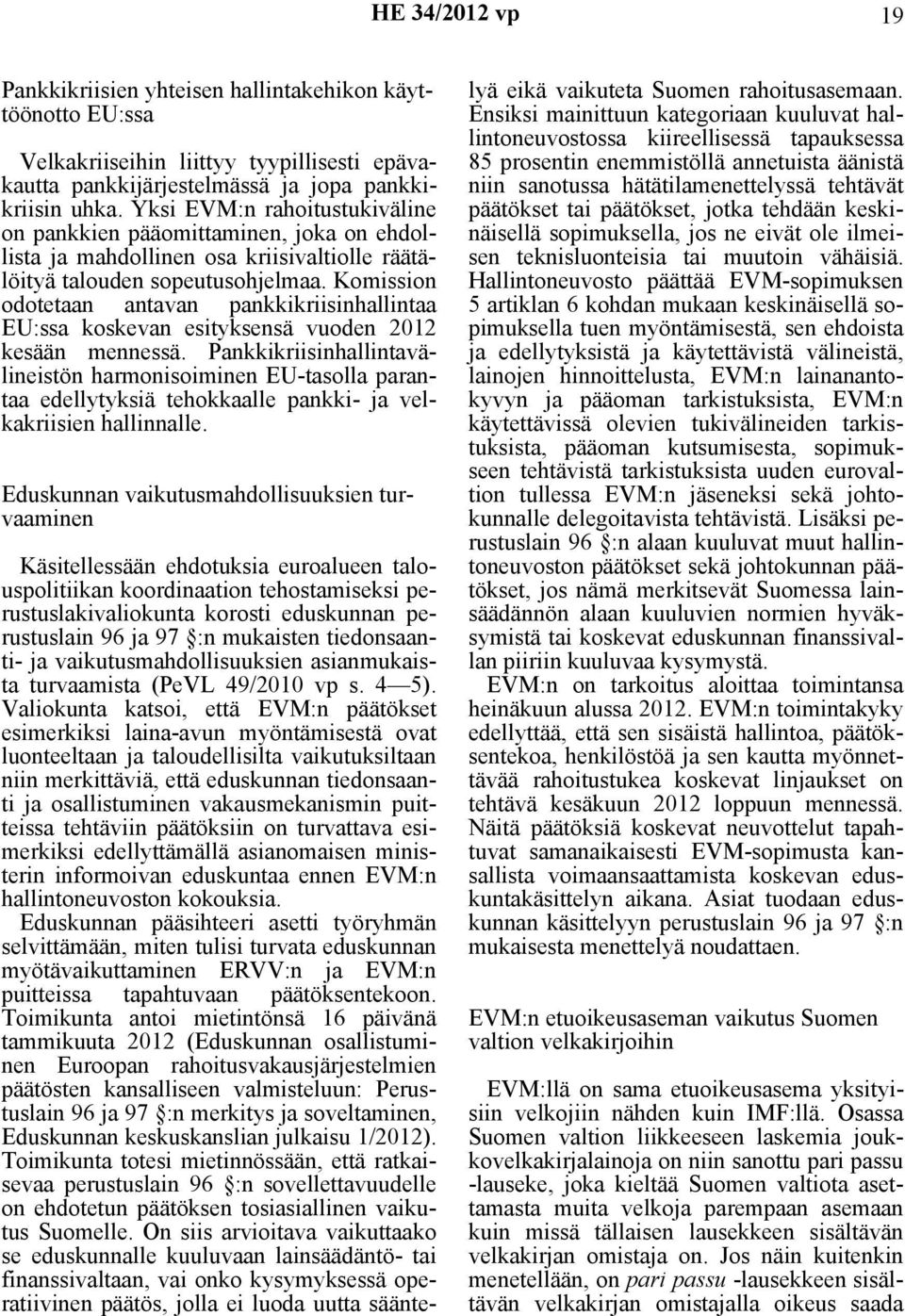 HE 34/2012 vp 19

Pankkikriisien yhteisen hallintakehikon käyttöönotto EU:ssa

Velkakriiseihin liittyy tyypillisesti epävakautta pankkijärjestelmässä ja jopa pankkikriisin uhka. Yksi EVM:n rahoitustukiväline on pankkien pääomittaminen, joka on ehdollista ja mahdollinen osa kriisivaltiolle räätälöityä talouden sopeutusohjelmaa. Komission odotetaan antavan pankkikriisinhallintaa EU:ssa koskevan esityksensä vuoden 2012 kesään mennessä. Pankkikriisinhallintavälineistön harmonisoiminen EU-tasolla parantaa edellytyksiä tehokkaalle pankki- ja velkakriisien hallinnalle.

Eduskunnan vaikutusmahdollisuuksien turvaaminen

Käsitellessään ehdotuksia euroalueen talouspolitiikan koordinaation tehostamiseksi perustuslakivaliokunta korosti eduskunnan perustuslain 96 ja 97 §:n mukaisten tiedonsaanti- ja vaikutusmahdollisuuksien asianmukaista turvaamista (PeVL 49/2010 vp s. 4—5). Valiokunta katsoi, että EVM:n päätökset esimerkiksi laina-avun myöntämisestä ovat luonteeltaan ja taloudellisilta vaikutuksiltaan niin merkittäviä, että eduskunnan tiedonsaanti ja osallistuminen vakausmekanismin puitteissa tehtäviin päätöksiin on turvattava esimerkiksi edellyttämällä asianomaisen ministerin informoivan eduskuntaa ennen EVM:n hallintoneuvoston kokouksia.
Eduskunnan pääsihteeri asetti työryhmän selvittämään, miten tulisi turvata eduskunnan myötävaikuttaminen ERVV:n ja EVM:n puitteissa tapahtuvaan päätöksentekoon. Toimikunta antoi mietintönsä 16 päivänä tammikuuta 2012 (Eduskunnan osallistuminen Euroopan rahoitusvakausjärjestelmien päätösten kansalliseen valmisteluun: Perustuslain 96 ja 97 §:n merkitys ja soveltaminen, Eduskunnan keskuskanslian julkaisu 1/2012). Toimikunta totesi mietinnössään, että ratkaisevaa perustuslain 96 §:n sovellettavuudelle on ehdotetun päätöksen tosiasiallinen vaikutus Suomelle. On siis arvioitava vaikuttaako se eduskunnalle kuuluvaan lainsäädäntö- tai finanssivaltaan, vai onko kysymyksessä operatiivinen päätös, jolla ei luoda uutta sääntelyä eikä vaikuteta Suomen rahoitusasemaan. Ensiksi mainittuun kategoriaan kuuluvat hallintoneuvostossa kiireellisessä tapauksessa 85 prosentin enemmistöllä annetuista äänistä niin sanotussa hätätilamenettelyssä tehtävät päätökset tai päätökset, jotka tehdään keskinäisellä sopimuksella, jos ne eivät ole ilmeisen teknisluonteisia tai muutoin vähäisiä. Hallintoneuvosto päättää EVM-sopimuksen 5 artiklan 6 kohdan mukaan keskinäisellä sopimuksella tuen myöntämisestä, sen ehdoista ja edellytyksistä ja käytettävistä välineistä, lainojen hinnoittelusta, EVM:n lainanantokyvyn ja pääoman tarkistuksista, EVM:n käytettävissä olevien tukivälineiden tarkistuksista, pääoman kutsumisesta, sopimukseen tehtävistä tarkistuksista uuden eurovaltion tullessa EVM:n jäseneksi sekä johtokunnalle delegoitavista tehtävistä. Lisäksi perustuslain 96 §:n alaan kuuluvat muut hallintoneuvoston päätökset sekä johtokunnan päätökset, jos nämä merkitsevät Suomessa lainsäädännön alaan kuuluvien normien hyväksymistä tai koskevat eduskunnan finanssivallan piiriin kuuluvaa kysymystä.
EVM:n on tarkoitus aloittaa toimintansa heinäkuun alussa 2012. EVM:n toimintakyky edellyttää, että sen sisäistä hallintoa, päätöksentekoa, henkilöstöä ja sen kautta myönnettävää rahoitustukea koskevat linjaukset on tehtävä kesäkuun 2012 loppuun mennessä. Näitä päätöksiä koskevat neuvottelut tapahtuvat samanaikaisesti EVM-sopimusta kansallista voimaansaattamista koskevan eduskuntakäsittelyn aikana. Asiat tuodaan eduskunnan käsittelyyn perustuslain 96 ja 97 §:n mukaisesta menettelyä noudattaen.

EVM:n etuoikeusaseman vaikutus Suomen valtion velkakirjoihin

EVM:llä on sama etuoikeusasema yksityisiin velkojiin nähden kuin IMF:llä. Osassa Suomen valtion liikkeeseen laskemia joukkovelkakirjalainoja on niin sanottu pari passu -lauseke, joka kieltää Suomen valtiota asettamasta muita velkoja parempaan asemaan kuin missä tällaisen lausekkeen sisältävän velkakirjan omistaja on. Jos näin kuitenkin menetellään, on pari passu -lausekkeen sisältävän velkakirjan omistajalla oikeus saada